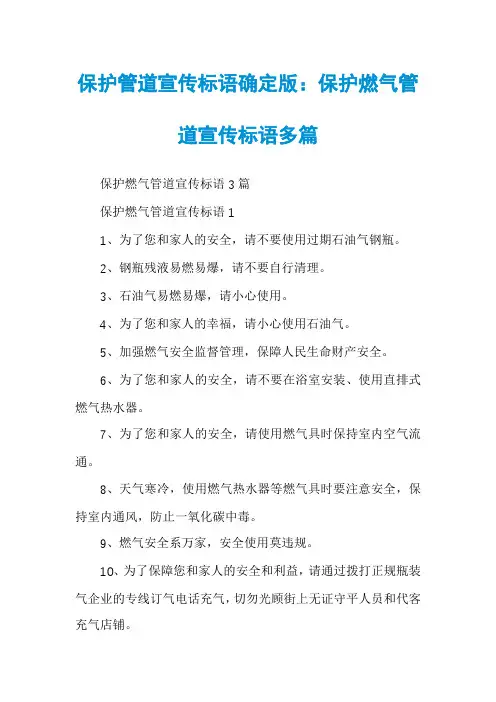 保护管道宣传标语确定版：保护燃气管道宣传标语多篇

保护燃气管道宣传标语 3 篇

保护燃气管道宣传标语 1

1、为了您和家人的安全，请不要使用过期石油气钢瓶。

2、钢瓶残液易燃易爆，请不要自行清理。

3、石油气易燃易爆，请小心使用。

4、为了您和家人的幸福，请小心使用石油气。

5、加强燃气安全监督管理，保障人民生命财产安全。

6、为了您和家人的安全，请不要在浴室安装、使用直排式燃气热水器。

7、为了您和家人的安全，请使用燃气具时保持室内空气流通。

8、天气寒冷，使用燃气热水器等燃气具时要注意安全，保持室内通风，防止一氧化碳中毒。

9、燃气安全系万家，安全使用莫违规。

10、为了保障您和家人的安全和利益，请通过拨打正规瓶装气企业的专线订气电话充气，切勿光顾街上无证守平人员和代客充气店铺。